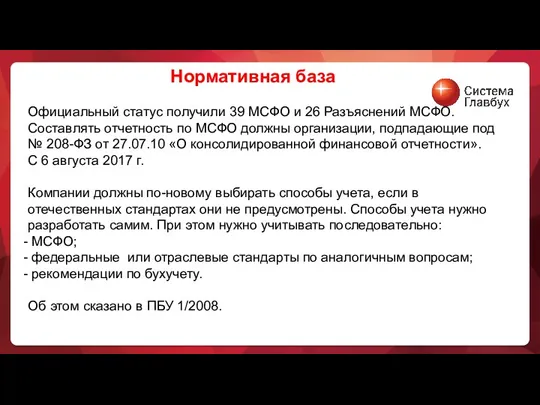 Нормативная база

Система Главбух

Официальный статус получили 39 МСФО и 26 Разъяснений МСФО. Составлять отчетность по МСФО должны организации, подпадающие под № 208-ФЗ от 27.07.10 «О консолидированной финансовой отчетности». С 6 августа 2017 г.

Компании должны по-новому выбирать способы учета, если в отечественных стандартах они не предусмотрены. Способы учета нужно разработать самим. При этом нужно учитывать последовательно:
- МСФО;
- федеральные  или отраслевые стандарты по аналогичным вопросам;
- рекомендации по бухучету.

Об этом сказано в ПБУ 1/2008.